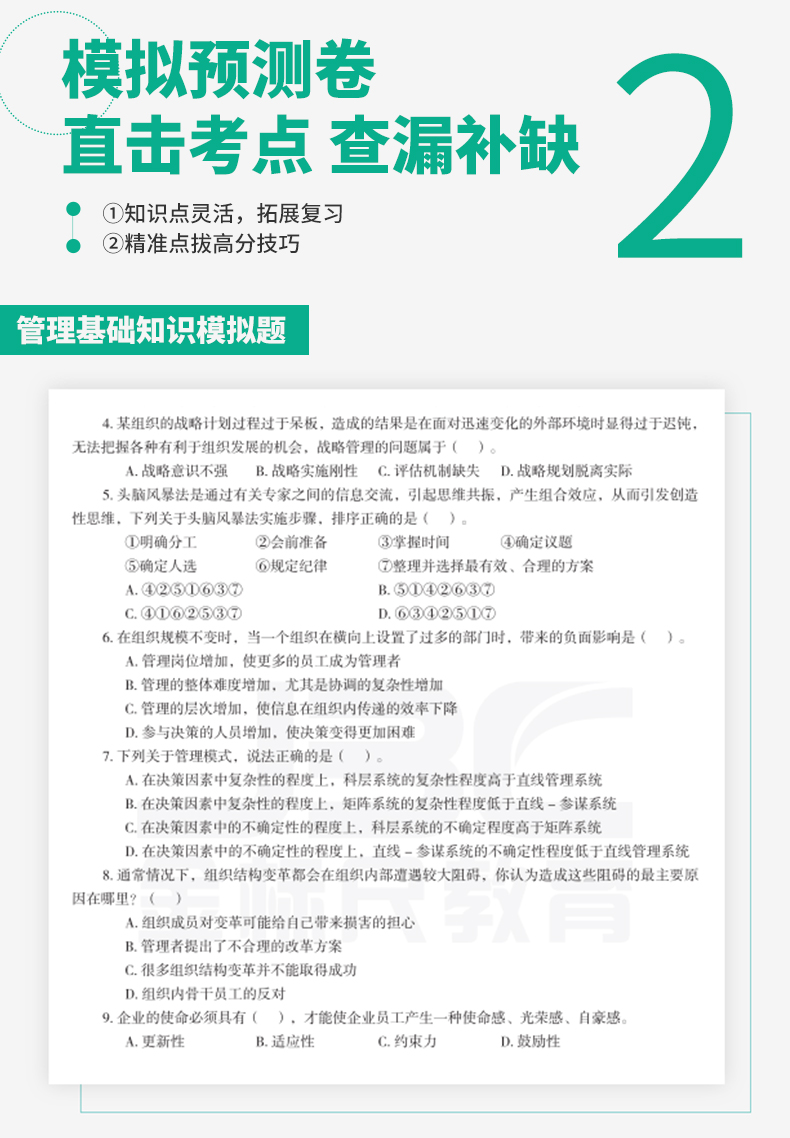 模拟预测卷
直击考点 查漏补缺

2

①知识点灵活，拓展复习
②精准点拔高分技巧

管理基础知识模拟题

4. 某组织的战略计划过程过于呆板，造成的结果是在面对迅速变化的外部环境时显得过于迟钝，无法把握各种有利于组织发展的机会，战略管理的问题属于（　）。

A. 战略意识不强　B. 战略实施刚性　C. 评估机制缺失　D. 战略规划脱离实际

5. 头脑风暴法是通过有关专家之间的信息交流，引起思维共振，产生组合效应，从而引发创造性思维，下列关于头脑风暴法实施步骤，排序正确的是（　）。

①明确分工　②会前准备　③掌握时间　④确定议题
⑤确定人选　⑥规定纪律　⑦整理并选择最有效、合理的方案

A. ④②⑤①⑥③⑦　B. ⑤①④②⑥③⑦
C. ④①⑥②⑤③⑦　D. ⑥③④②⑤①⑦

6. 在组织规模不变时，当一个组织在横向上设置了过多的部门时，带来的负面影响是（　）。

A. 管理岗位增加，使更多的员工成为管理者
B. 管理的整体难度增加，尤其是协调的复杂性增加
C. 管理的层次增加，使信息在组织内传递的效率下降
D. 参与决策的人员增加，使决策变得更加困难

7. 下列关于管理模式，说法正确的是（　）。

A. 在决策因素中复杂性的程度上，科层系统的复杂性程度高于直线管理系统
B. 在决策因素中复杂性的程度上，矩阵系统的复杂性程度低于直线 - 参谋系统
C. 在决策因素中的不确定性的程度上，科层系统的不确定程度高于矩阵系统
D. 在决策因素中的不确定性的程度上，直线 - 参谋系统的不确定性程度低于直线管理系统

8. 通常情况下，组织结构变革都会在组织内部遭遇较大阻碍，你认为造成这些阻碍的最主要原因在哪里？（　）

A. 组织成员对变革可能给自己带来损害的担心
B. 管理者提出了不合理的改革方案
C. 很多组织结构变革并不能取得成功
D. 组织内骨干员工的反对

9. 企业的使命必须具有（　），才能使企业员工产生一种使命感、光荣感、自豪感。

A. 更新性　B. 适应性　C. 约束力　D. 鼓励性